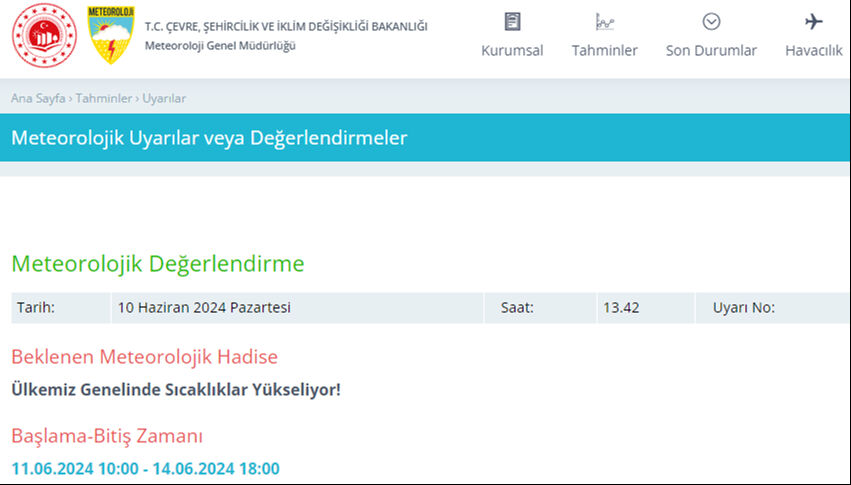 METEOROLOJİ

T.C. ÇEVRE, ŞEHİRCİLİK VE İKLİM DEĞİŞİKLİĞİ BAKANLIĞI
Meteoroloji Genel Müdürlüğü

Kurumsal Tahminler Son Durumlar Havacılık

Ana Sayfa › Tahminler › Uyarılar

Meteorolojik Uyarılar veya Değerlendirmeler

Meteorolojik Değerlendirme

| Tarih: | 10 Haziran 2024 Pazartesi | Saat: | 13.42 | Uyarı No: |
|---|---|---|---|---|

Beklenen Meteorolojik Hadise

Ülkemiz Genelinde Sıcaklıklar Yükseliyor!

Başlama-Bitiş Zamanı

11.06.2024 10:00 - 14.06.2024 18:00